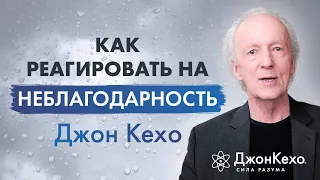 КАК
РЕАГИРОВАТЬ НА
НЕБЛАГОДАРНОСТЬ
Джон Кехо

ДжонКехо
СИЛА РАЗУМА